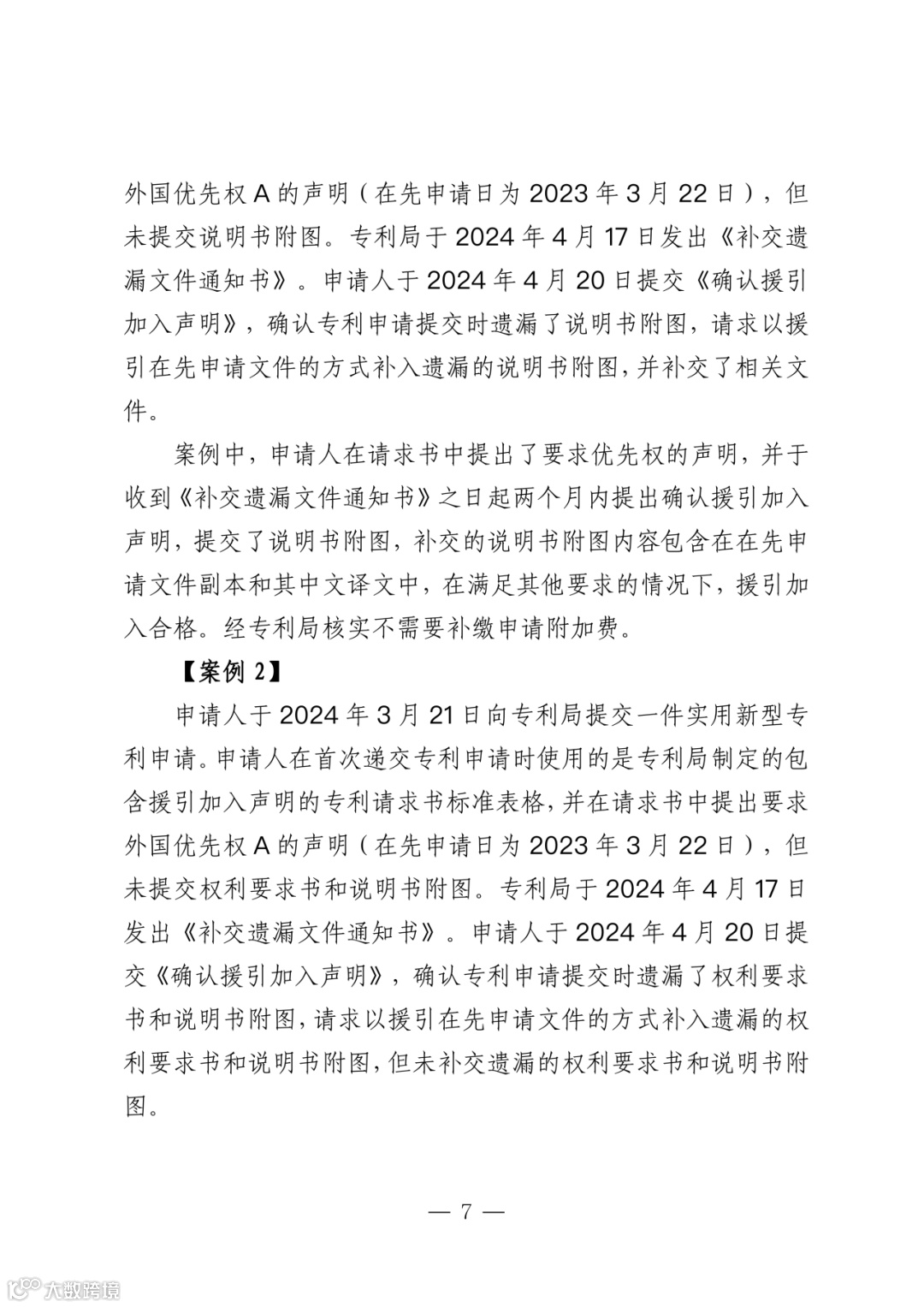 外国优先权 A 的声明（在先申请日为 2023 年 3 月 22 日），但未提交说明书附图。专利局于 2024 年 4 月 17 日发出《补交遗漏文件通知书》。申请人于 2024 年 4 月 20 日提交《确认援引加入声明》，确认专利申请提交时遗漏了说明书附图，请求以援引在先申请文件的方式补入遗漏的说明书附图，并补交了相关文件。

案例中，申请人在请求书中提出了要求优先权的声明，并于收到《补交遗漏文件通知书》之日起两个月内提出确认援引加入声明，提交了说明书附图，补交的说明书附图内容包含在在先申请文件副本和其中文译文中，在满足其他要求的情况下，援引加入合格。经专利局核实不需要补缴申请附加费。

【案例 2】

申请人于 2024 年 3 月 21 日向专利局提交一件实用新型专利申请。申请人在首次递交专利申请时使用的是专利局制定的包含援引加入声明的专利请求书标准表格，并在请求书中提出要求外国优先权 A 的声明（在先申请日为 2023 年 3 月 22 日），但未提交权利要求书和说明书附图。专利局于 2024 年 4 月 17 日发出《补交遗漏文件通知书》。申请人于 2024 年 4 月 20 日提交《确认援引加入声明》，确认专利申请提交时遗漏了权利要求书和说明书附图，请求以援引在先申请文件的方式补入遗漏的权利要求书和说明书附图，但未补交遗漏的权利要求书和说明书附图。

— 7 —

大数跨境